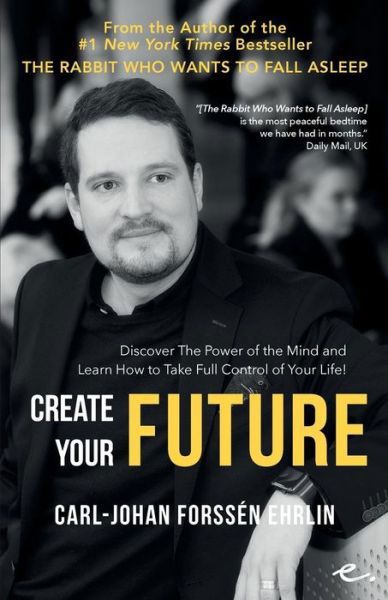 From the Author of the
#1 New York Times Bestseller
THE RABBIT WHO WANTS TO FALL ASLEEP

"[The Rabbit Who Wants to Fall Asleep] is the most peaceful bedtime we have had in months."
Daily Mail, UK

Discover The Power of the Mind and Learn How to Take Full Control of Your Life!

CREATE YOUR FUTURE

CARL-JOHAN FORSSÉN EHRLIN

e.